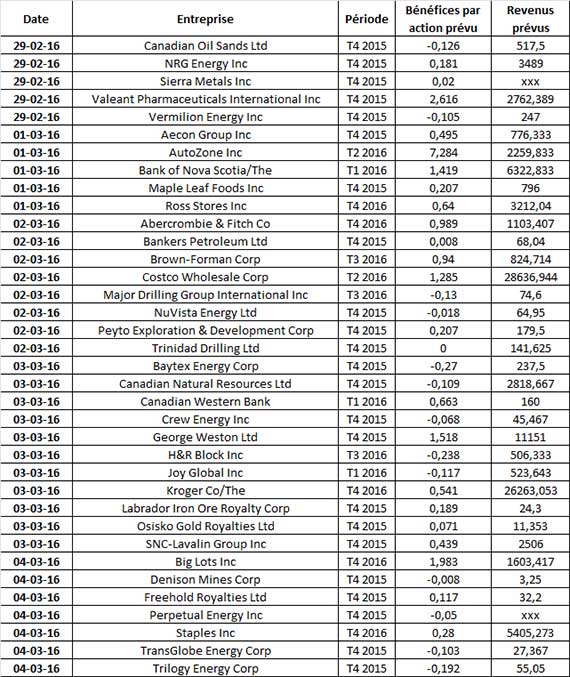 | Date | Entreprise | Période | Bénéfices par action prévu | Revenus prévus |
|---|---|---|---|---|
| 29-02-16 | Canadian Oil Sands Ltd | T4 2015 | -0,126 | 517,5 |
| 29-02-16 | NRG Energy Inc | T4 2015 | 0,181 | 3489 |
| 29-02-16 | Sierra Metals Inc | T4 2015 | 0,02 | xxx |
| 29-02-16 | Valeant Pharmaceuticals International Inc | T4 2015 | 2,616 | 2762,389 |
| 29-02-16 | Vermilion Energy Inc | T4 2015 | -0,105 | 247 |
| 01-03-16 | Aecon Group Inc | T4 2015 | 0,495 | 776,333 |
| 01-03-16 | AutoZone Inc | T2 2016 | 7,284 | 2259,833 |
| 01-03-16 | Bank of Nova Scotia/The | T1 2016 | 1,419 | 6322,833 |
| 01-03-16 | Maple Leaf Foods Inc | T4 2015 | 0,207 | 796 |
| 01-03-16 | Ross Stores Inc | T4 2016 | 0,64 | 3212,04 |
| 02-03-16 | Abercrombie & Fitch Co | T4 2016 | 0,989 | 1103,407 |
| 02-03-16 | Bankers Petroleum Ltd | T4 2015 | 0,008 | 68,04 |
| 02-03-16 | Brown-Forman Corp | T3 2016 | 0,94 | 824,714 |
| 02-03-16 | Costco Wholesale Corp | T2 2016 | 1,285 | 28636,944 |
| 02-03-16 | Major Drilling Group International Inc | T3 2016 | -0,13 | 74,6 |
| 02-03-16 | NuVista Energy Ltd | T4 2015 | -0,018 | 64,95 |
| 02-03-16 | Peyto Exploration & Development Corp | T4 2015 | 0,207 | 179,5 |
| 02-03-16 | Trinidad Drilling Ltd | T4 2015 | 0 | 141,625 |
| 03-03-16 | Baytex Energy Corp | T4 2015 | -0,27 | 237,5 |
| 03-03-16 | Canadian Natural Resources Ltd | T4 2015 | -0,109 | 2818,667 |
| 03-03-16 | Canadian Western Bank | T1 2016 | 0,663 | 160 |
| 03-03-16 | Crew Energy Inc | T4 2015 | -0,068 | 45,467 |
| 03-03-16 | George Weston Ltd | T4 2015 | 1,518 | 11151 |
| 03-03-16 | H&R Block Inc | T3 2016 | -0,238 | 506,333 |
| 03-03-16 | Joy Global Inc | T1 2016 | -0,117 | 523,643 |
| 03-03-16 | Kroger Co/The | T4 2016 | 0,541 | 26263,053 |
| 03-03-16 | Labrador Iron Ore Royalty Corp | T4 2015 | 0,189 | 24,3 |
| 03-03-16 | Osisko Gold Royalties Ltd | T4 2015 | 0,071 | 11,353 |
| 03-03-16 | SNC-Lavalin Group Inc | T4 2015 | 0,439 | 2506 |
| 04-03-16 | Big Lots Inc | T4 2016 | 1,983 | 1603,417 |
| 04-03-16 | Denison Mines Corp | T4 2015 | -0,008 | 3,25 |
| 04-03-16 | Freehold Royalties Ltd | T4 2015 | 0,117 | 32,2 |
| 04-03-16 | Perpetual Energy Inc | T4 2015 | -0,05 | xxx |
| 04-03-16 | Staples Inc | T4 2016 | 0,28 | 5405,273 |
| 04-03-16 | TransGlobe Energy Corp | T4 2015 | -0,103 | 27,367 |
| 04-03-16 | Trilogy Energy Corp | T4 2015 | -0,192 | 55,05 |